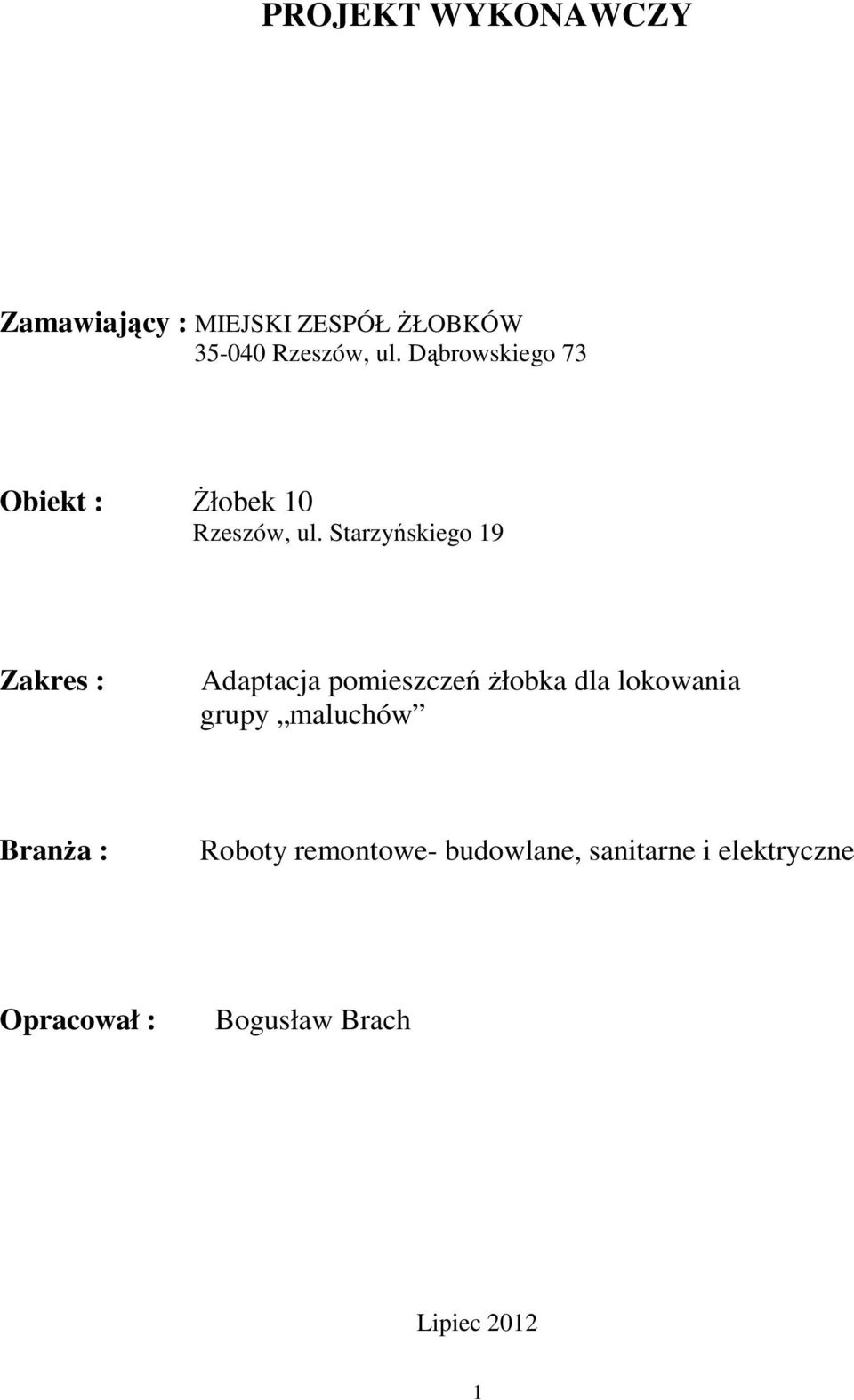 PROJEKT WYKONAWCZY

Zamawiający : MIEJSKI ZESPÓŁ ŻŁOBKÓW
35-040 Rzeszów, ul. Dąbrowskiego 73

Obiekt : Żłobek 10
Rzeszów, ul. Starzyńskiego 19

Zakres : Adaptacja pomieszczeń żłobka dla lokowania grupy „maluchów”

Branża : Roboty remontowe- budowlane, sanitarne i elektryczne

Opracował : Bogusław Brach

Lipiec 2012

1